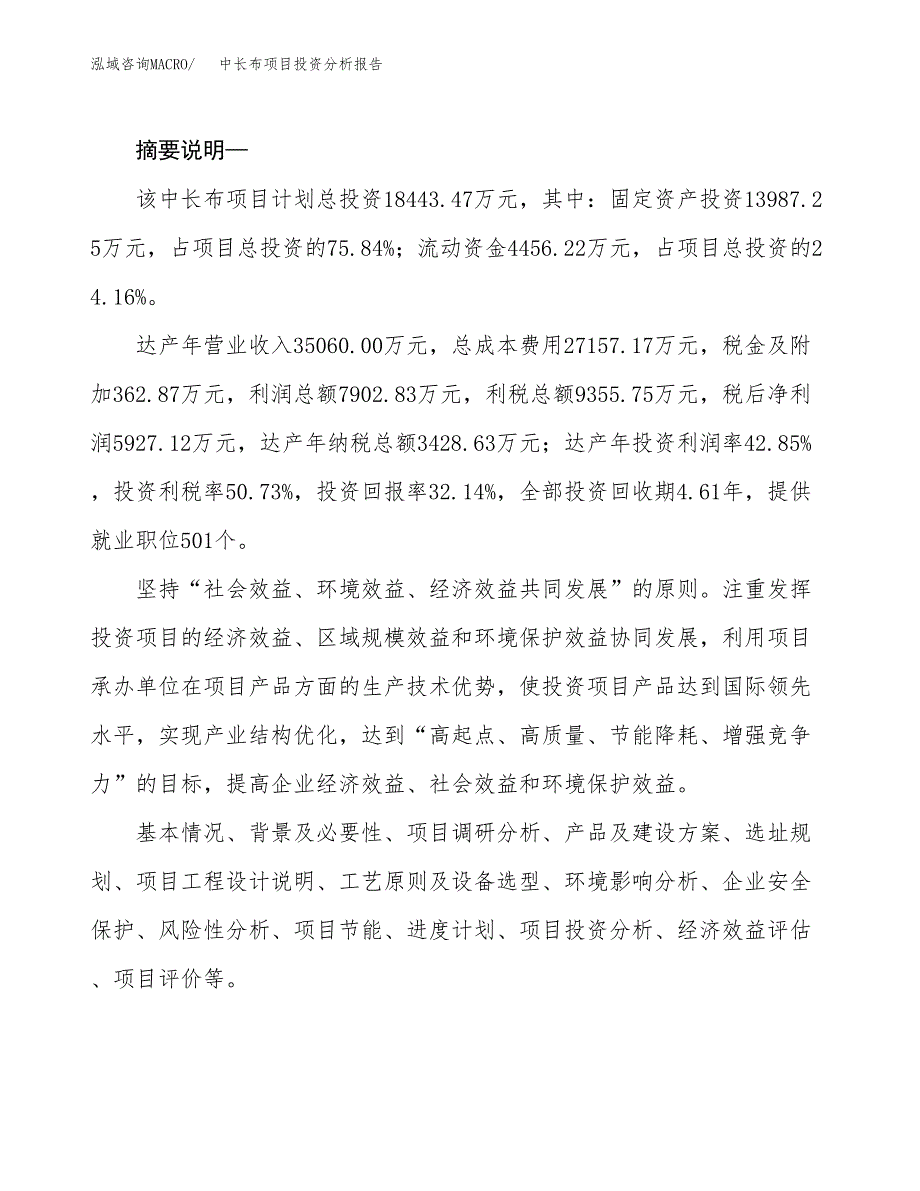 泓域咨询MACRO/　　中长布项目投资分析报告

摘要说明—

该中长布项目计划总投资18443.47万元，其中：固定资产投资13987.25万元，占项目总投资的75.84%；流动资金4456.22万元，占项目总投资的24.16%。

达产年营业收入35060.00万元，总成本费用27157.17万元，税金及附加362.87万元，利润总额7902.83万元，利税总额9355.75万元，税后净利润5927.12万元，达产年纳税总额3428.63万元；达产年投资利润率42.85%，投资利税率50.73%，投资回报率32.14%，全部投资回收期4.61年，提供就业职位501个。

坚持“社会效益、环境效益、经济效益共同发展”的原则。注重发挥投资项目的经济效益、区域规模效益和环境保护效益协同发展，利用项目承办单位在项目产品方面的生产技术优势，使投资项目产品达到国际领先水平，实现产业结构优化，达到“高起点、高质量、节能降耗、增强竞争力”的目标，提高企业经济效益、社会效益和环境保护效益。

基本情况、背景及必要性、项目调研分析、产品及建设方案、选址规划、项目工程设计说明、工艺原则及设备选型、环境影响分析、企业安全保护、风险性分析、项目节能、进度计划、项目投资分析、经济效益评估、项目评价等。